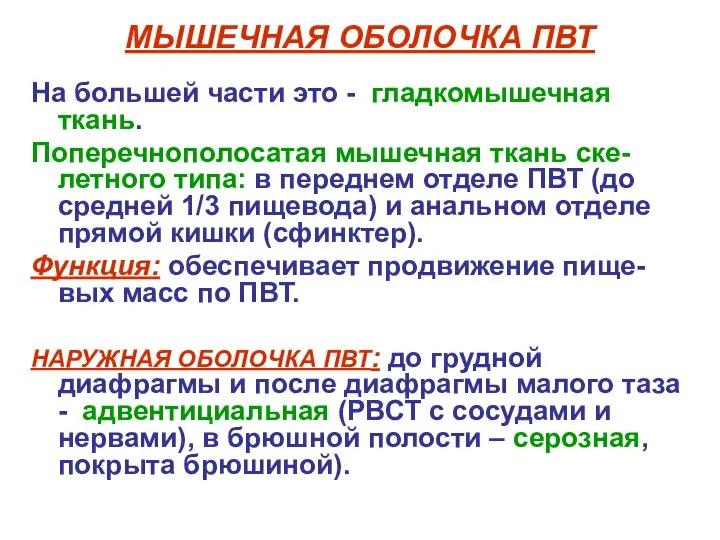 МЫШЕЧНАЯ ОБОЛОЧКА ПВТ

На большей части это - гладкомышечная ткань.

Поперечнополосатая мышечная ткань скелетного типа: в переднем отделе ПВТ (до средней 1/3 пищевода) и анальном отделе прямой кишки (сфинктер).

Функция: обеспечивает продвижение пищевых масс по ПВТ.

НАРУЖНАЯ ОБОЛОЧКА ПВТ: до грудной диафрагмы и после диафрагмы малого таза - адвентициальная (РВСТ с сосудами и нервами), в брюшной полости – серозная, покрыта брюшиной).